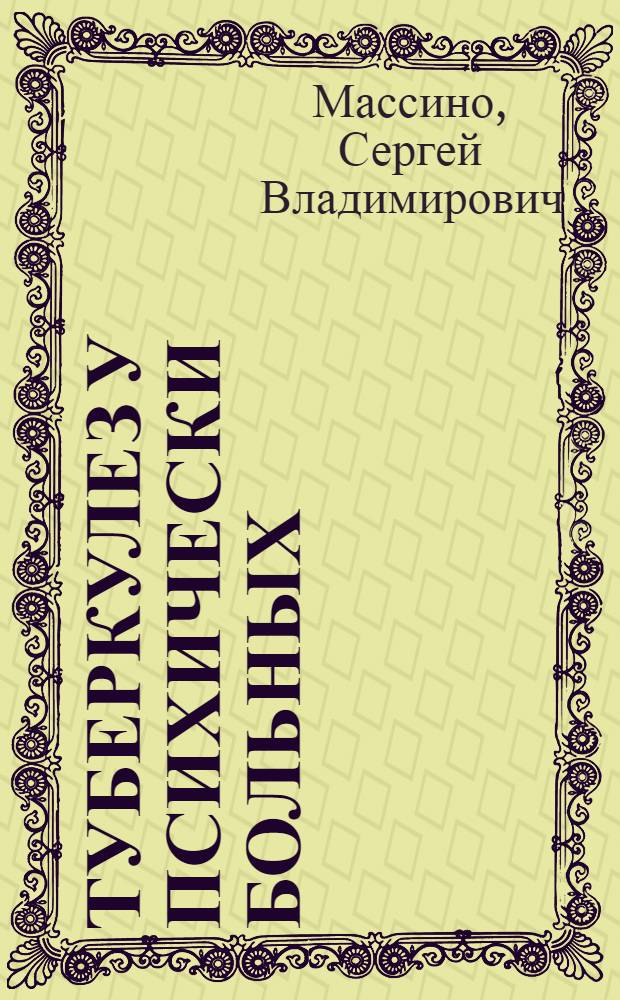 Массино, Сергей Владимирович

ТУБЕРКУЛЕЗ У ПСИХИЧЕСКИ БОЛЬНЫХ